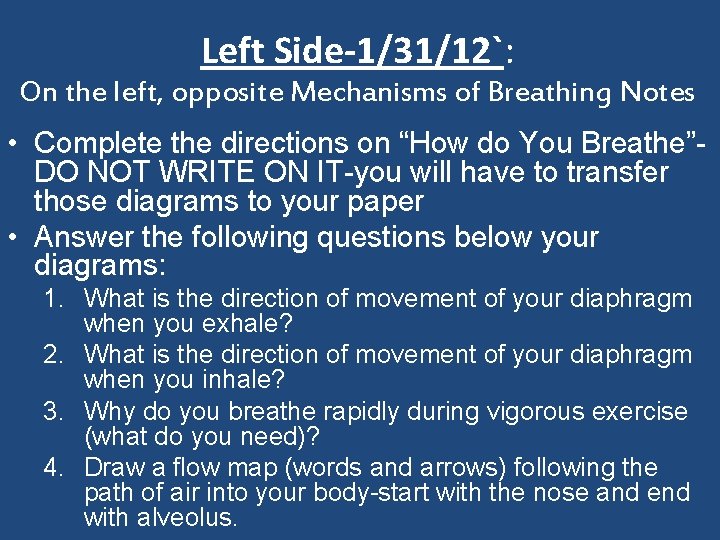 Left Side-1/31/12`:

On the left, opposite Mechanisms of Breathing Notes

• Complete the directions on "How do You Breathe"-DO NOT WRITE ON IT-you will have to transfer those diagrams to your paper
• Answer the following questions below your diagrams:
1. What is the direction of movement of your diaphragm when you exhale?
2. What is the direction of movement of your diaphragm when you inhale?
3. Why do you breathe rapidly during vigorous exercise (what do you need)?
4. Draw a flow map (words and arrows) following the path of air into your body-start with the nose and end with alveolus.